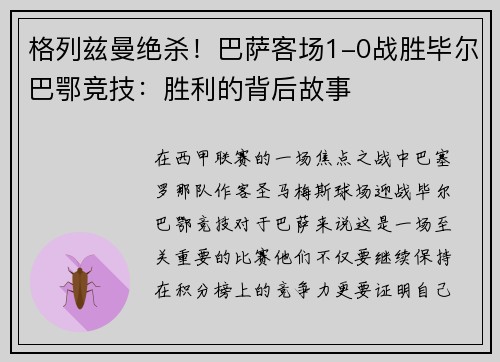 格列兹曼绝杀！巴萨客场1-0战胜毕尔巴鄂竞技：胜利的背后故事

在西甲联赛的一场焦点之战中巴塞罗那队作客圣马梅斯球场迎战毕尔巴鄂竞技对于巴萨来说这是一场至关重要的比赛他们不仅要继续保持在积分榜上的竞争力更要证明自己